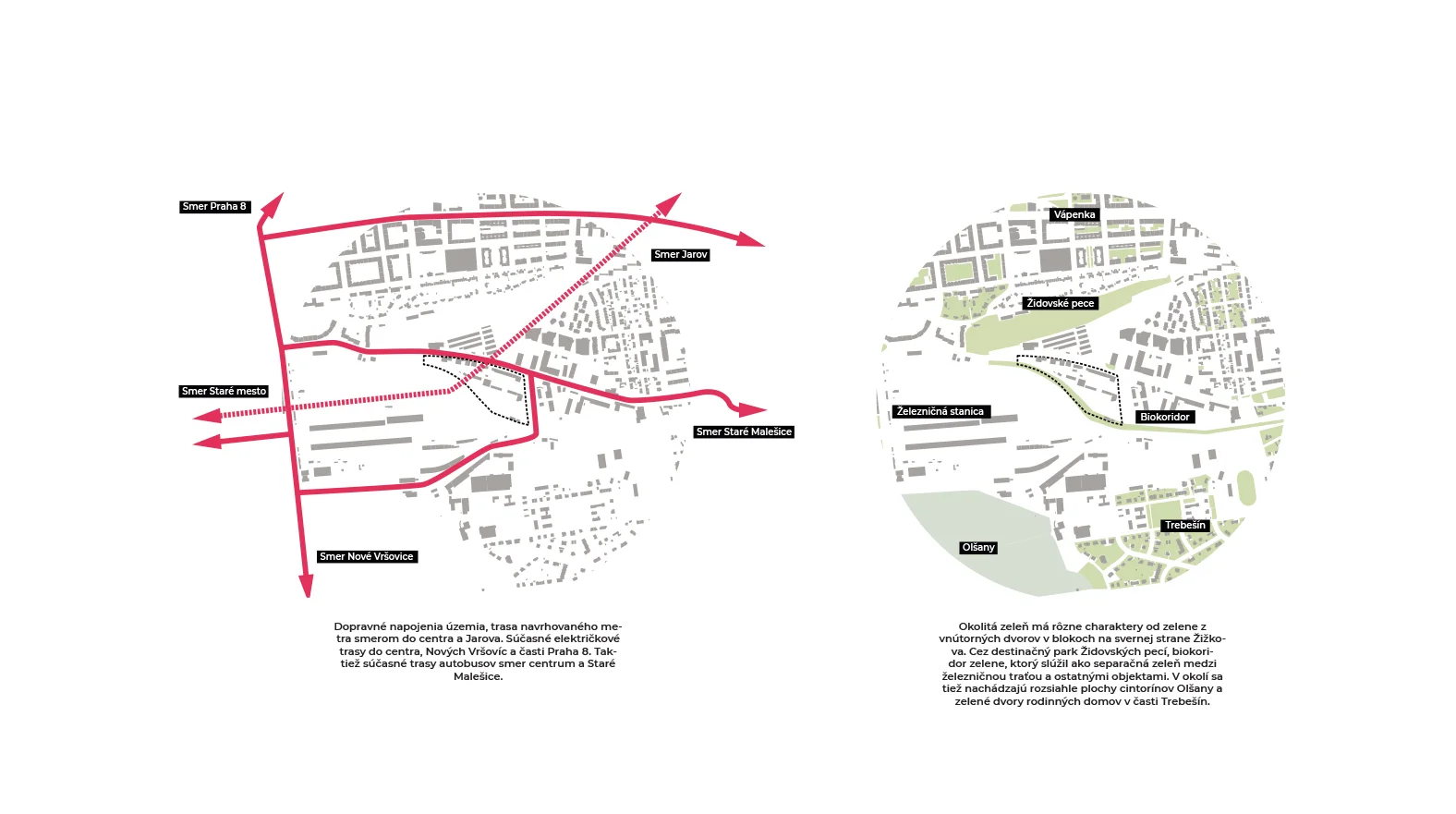 Smer Praha 8

Smer Jarov

Smer Staré mesto

Smer Staré Malešice

Smer Nové Vršovice

Dopravné napojenia územia, trasa navrhovaného metra smerom do centra a Jarova. Súčasné električkové trasy do centra, Nových Vršovíc a časti Praha 8. Taktiež súčasné trasy autobusov smer centrum a Staré Malešice.

Vápenka

Židovské pece

Železničná stanica

Biokoridor

Trebešín

Olšany

Okolitá zeleň má rôzne charaktery od zelene z vnútorných dvorov v blokoch na svernej strane Žižkova. Cez destinačný park Židovských pecí, biokoridor zelene, ktorý slúžil ako separačná zeleň medzi železničnou traťou a ostatnými objektami. V okolí sa tiež nachádzajú rozsiahle plochy cintorínov Olšany a zelené dvory rodinných domov v časti Trebešín.